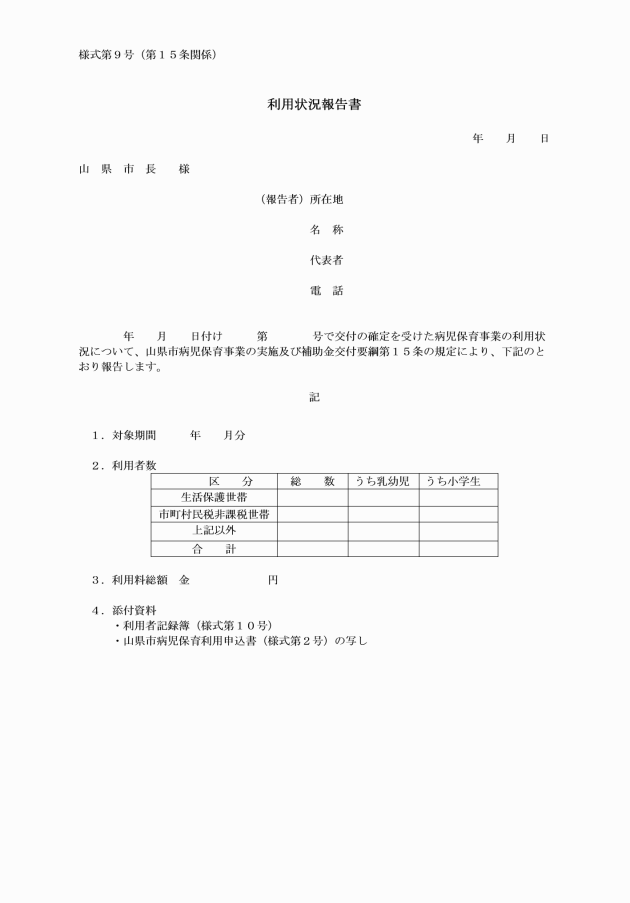 様式第９号（第１５条関係）

利用状況報告書

年　月　日

山　県　市　長　　様

（報告者）所在地

名　称

代表者

電　話

年　月　日付け　第　号で交付の確定を受けた病児保育事業の利用状況について、山県市病児保育事業の実施及び補助金交付要綱第１５条の規定により、下記のとおり報告します。

記

１．対象期間　年　月分

２．利用者数

| 区　分 | 総　数 | うち乳幼児 | うち小学生 |
|---|---|---|---|
| 生活保護世帯 | | | |
| 市町村民税非課税世帯 | | | |
| 上記以外 | | | |
| 合　計 | | | |

３．利用料総額　金　円

４．添付資料
・利用者記録簿（様式第１０号）
・山県市病児保育利用申込書（様式第２号）の写し